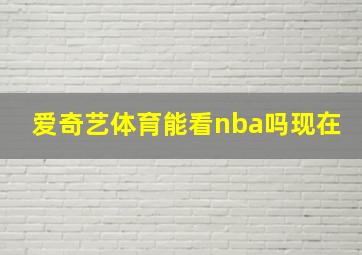 爱奇艺体育能看nba吗现在